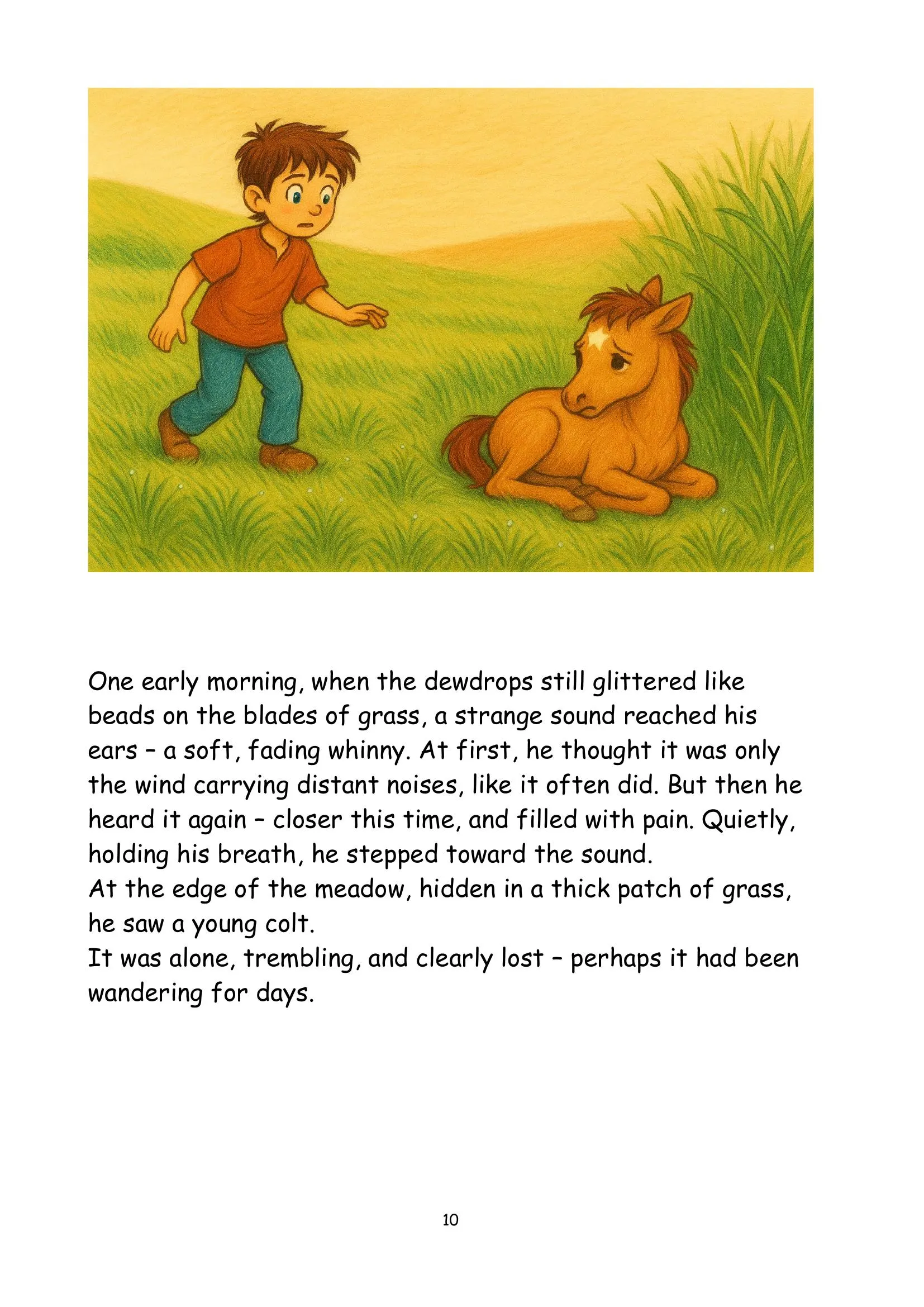 One early morning, when the dewdrops still glittered like beads on the blades of grass, a strange sound reached his ears – a soft, fading whinny. At first, he thought it was only the wind carrying distant noises, like it often did. But then he heard it again – closer this time, and filled with pain. Quietly, holding his breath, he stepped toward the sound.
At the edge of the meadow, hidden in a thick patch of grass, he saw a young colt.
It was alone, trembling, and clearly lost – perhaps it had been wandering for days.

10